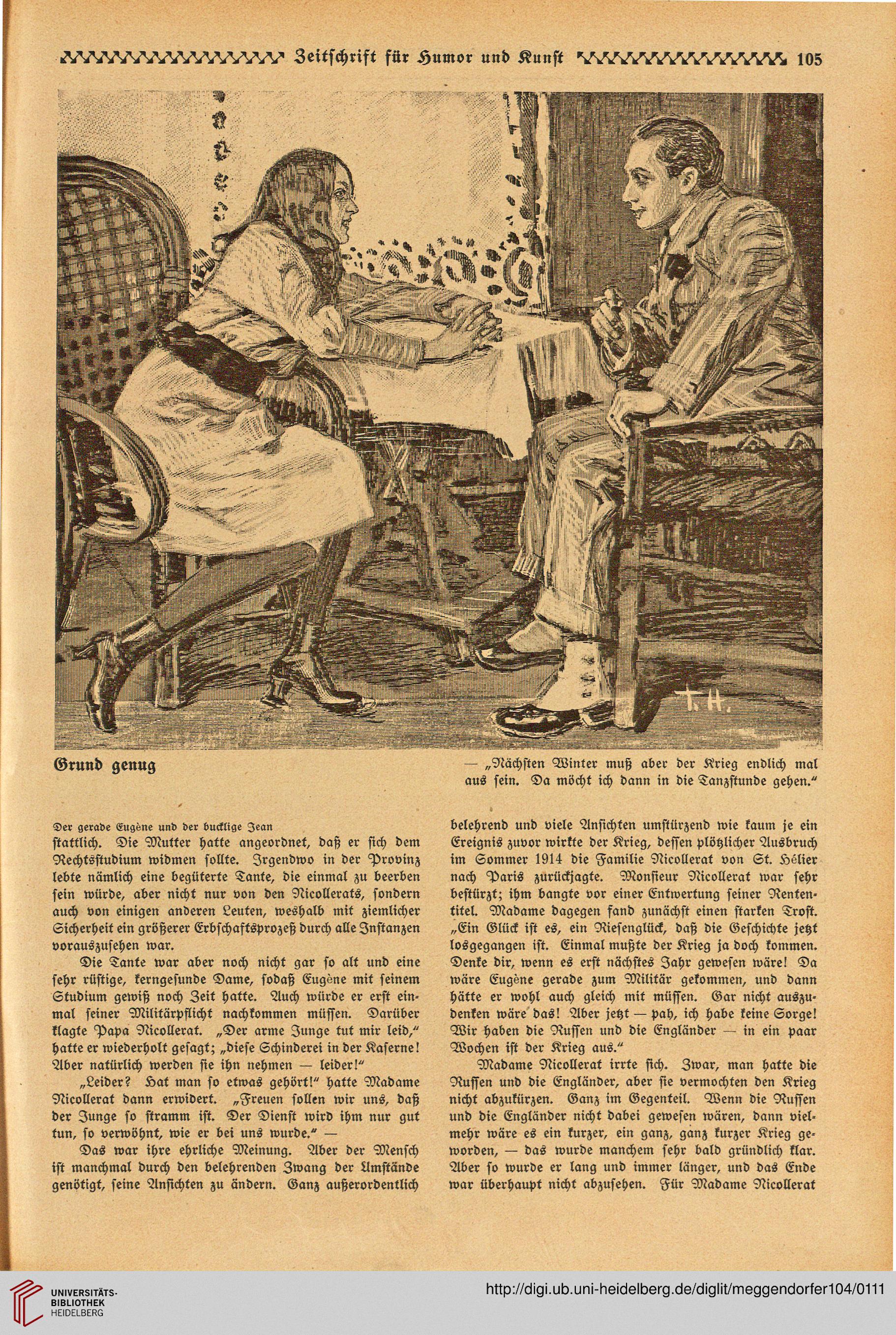 Zeitschrift für Humor und Kunst 105

T. H.

Grund genug

— „Nächsten Winter muß aber der Krieg endlich mal aus sein. Da möcht ich dann in die Tanzstunde gehen.“

Der gerade Eugène und der bucklige Jean

stattlich. Die Mutter hatte angeordnet, daß er sich dem Rechtsstudium widmen sollte. Irgendwo in der Provinz lebte nämlich eine begüterte Tante, die einmal zu beerben sein würde, aber nicht nur von den Nicollerats, sondern auch von einigen anderen Leuten, weshalb mit ziemlicher Sicherheit ein größerer Erbschaftsprozeß durch alle Instanzen vorauszusehen war.

Die Tante war aber noch nicht gar so alt und eine sehr rüstige, kerngesunde Dame, sodaß Eugène mit seinem Studium gewiß noch Zeit hatte. Auch würde er erst einmal seiner Militärpflicht nachkommen müssen. Darüber klagte Papa Nicollerat. „Der arme Junge tut mir leid,“ hatte er wiederholt gesagt; „diese Schinderei in der Kaserne! Aber natürlich werden sie ihn nehmen — leider!“

„Leider? Hat man so etwas gehört!“ hatte Madame Nicollerat dann erwidert. „Freuen sollen wir uns, daß der Junge so stramm ist. Der Dienst wird ihm nur gut tun, so verwöhnt, wie er bei uns wurde.“ —

Das war ihre ehrliche Meinung. Aber der Mensch ist manchmal durch den belehrenden Zwang der Umstände genötigt, seine Ansichten zu ändern. Ganz außerordentlich belehrend und viele Ansichten umstürzend wie kaum je ein Ereignis zuvor wirkte der Krieg, dessen plötzlicher Ausbruch im Sommer 1914 die Familie Nicollerat von St. Hélier nach Paris zurückjagte. Monsieur Nicollerat war sehr bestürzt; ihm bangte vor einer Entwertung seiner Rententitel. Madame dagegen fand zunächst einen starken Trost. „Ein Glück ist es, ein Riesenglück, daß die Geschichte jetzt losgegangen ist. Einmal mußte der Krieg ja doch kommen. Denke dir, wenn es erst nächstes Jahr gewesen wäre! Da wäre Eugène gerade zum Militär gekommen, und dann hätte er wohl auch gleich mit müssen. Gar nicht auszudenken wäre das! Aber jetzt — pah, ich habe keine Sorge! Wir haben die Russen und die Engländer — in ein paar Wochen ist der Krieg aus.“

Madame Nicollerat irrte sich. Zwar, man hatte die Russen und die Engländer, aber sie vermochten den Krieg nicht abzukürzen. Ganz im Gegenteil. Wenn die Russen und die Engländer nicht dabei gewesen wären, dann vielmehr wäre es ein kurzer, ein ganz, ganz kurzer Krieg geworden, — das wurde manchem sehr bald gründlich klar. Aber so wurde er lang und immer länger, und das Ende war überhaupt nicht abzusehen. Für Madame Nicollerat

UNIVERSITÄTS-BIBLIOTHEK HEIDELBERG

http://digi.ub.uni-heidelberg.de/diglit/meggendorfer104/0111